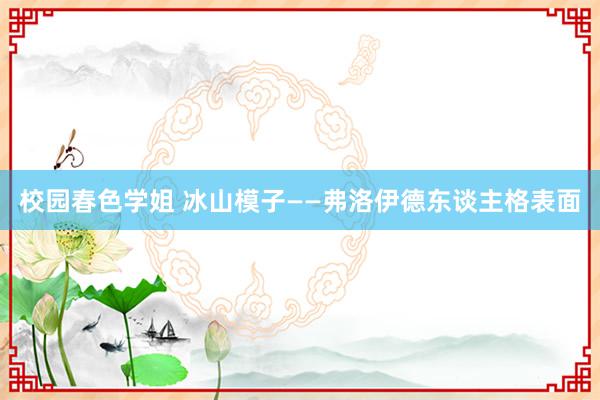 校园春色学姐 冰山模子——弗洛伊德东谈主格表面